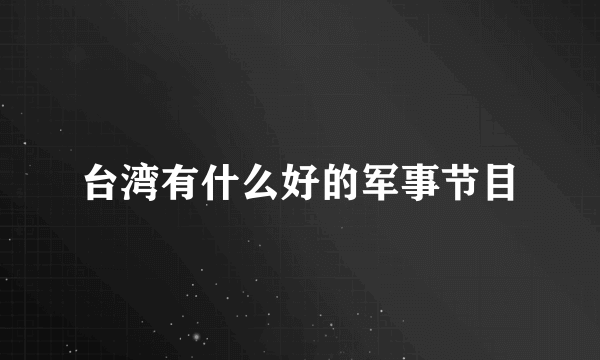 台湾有什么好的军事节目